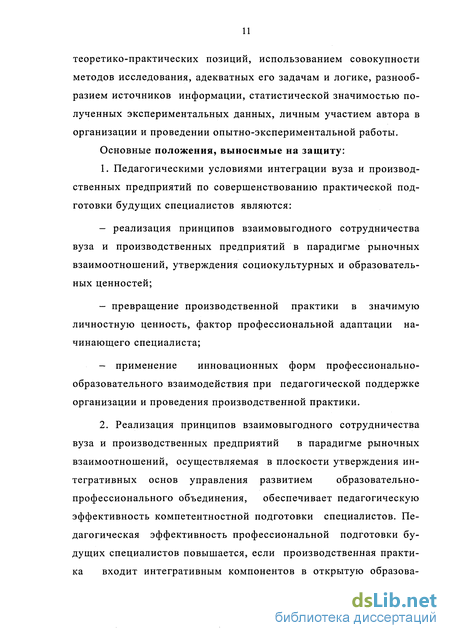 11

теоретико-практических позиций, использованием совокупности методов исследования, адекватных его задачам и логике, разнообразием источников информации, статистической значимостью полученных экспериментальных данных, личным участием автора в организации и проведении опытно-экспериментальной работы.

Основные положения, выносимые на защиту:

1. Педагогическими условиями интеграции вуза и производственных предприятий по совершенствованию практической подготовки будущих специалистов являются:

– реализация принципов взаимовыгодного сотрудничества вуза и производственных предприятий в парадигме рыночных взаимоотношений, утверждения социокультурных и образовательных ценностей;

– превращение производственной практики в значимую личностную ценность, фактор профессиональной адаптации начинающего специалиста;

– применение инновационных форм профессионально-образовательного взаимодействия при педагогической поддержке организации и проведения производственной практики.

2. Реализация принципов взаимовыгодного сотрудничества вуза и производственных предприятий в парадигме рыночных взаимоотношений, осуществляемая в плоскости утверждения интегративных основ управления развитием образовательно-профессионального объединения, обеспечивает педагогическую эффективность компетентностной подготовки специалистов. Педагогическая эффективность профессиональной подготовки будущих специалистов повышается, если производственная практика входит интегративным компонентов в открытую образова-

dsLib.net
библиотека диссертаций